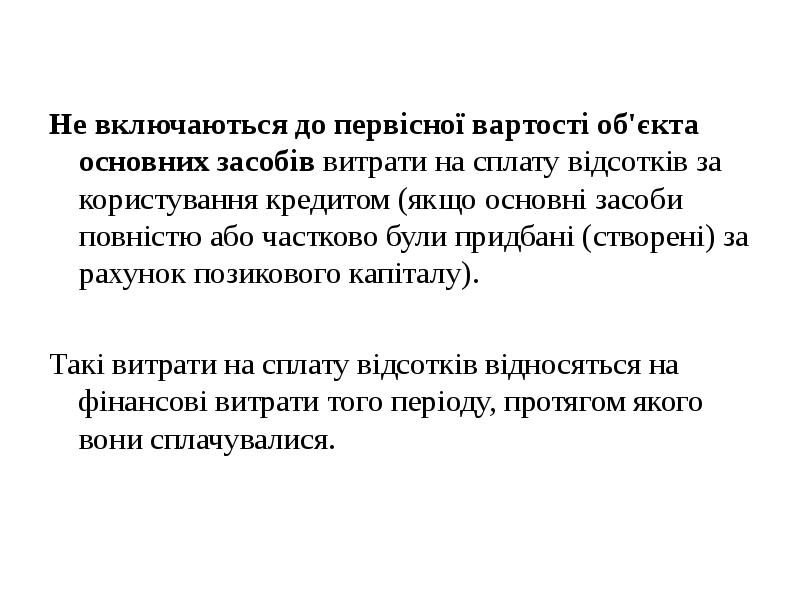 Не включаються до первісної вартості об'єкта основних засобів витрати на сплату відсотків за користування кредитом (якщо основні засоби повністю або частково були придбані (створені) за рахунок позикового капіталу).

Такі витрати на сплату відсотків відносяться на фінансові витрати того періоду, протягом якого вони сплачувалися.